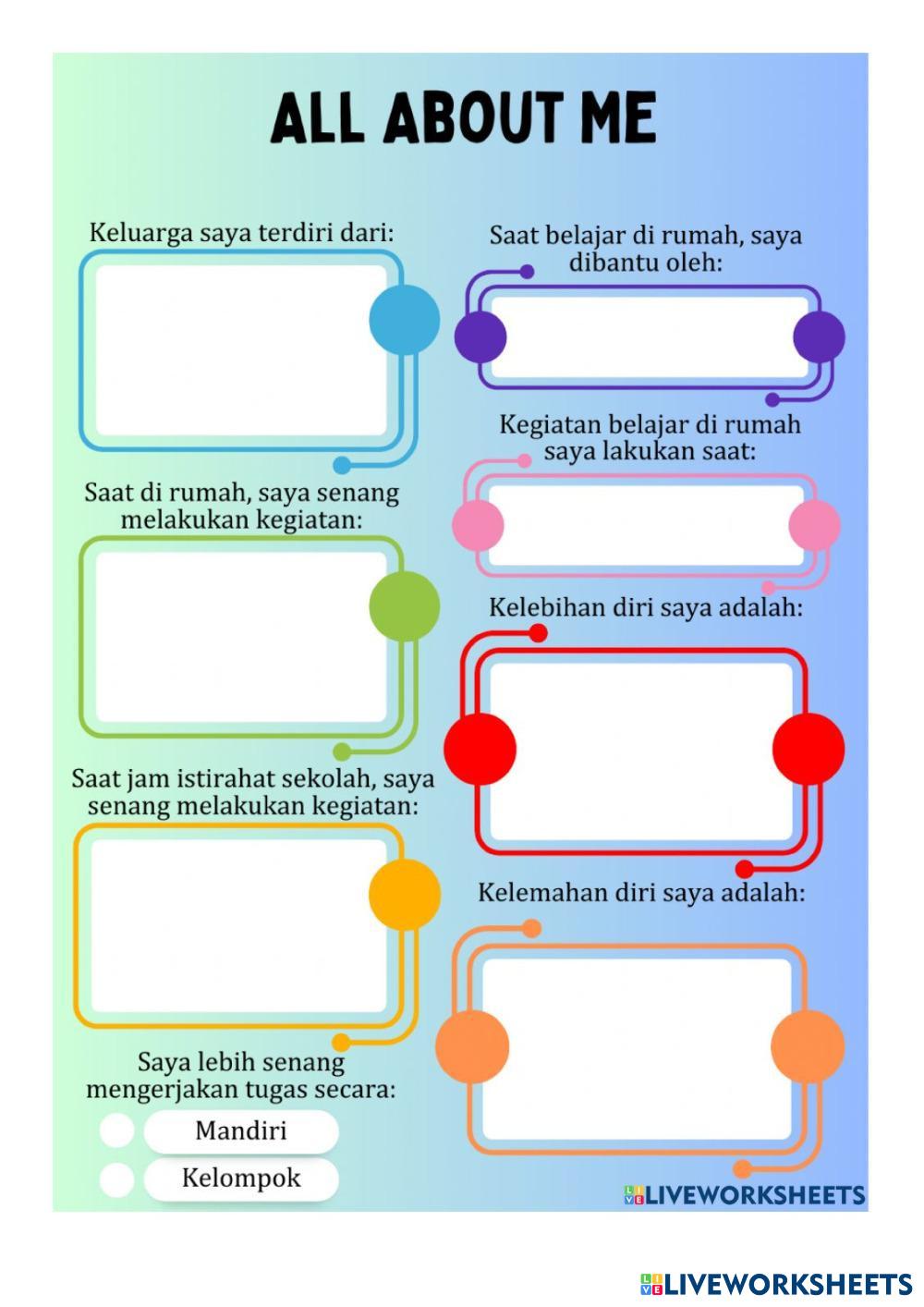 ALL ABOUT ME

Keluarga saya terdiri dari:

Saat di rumah, saya senang melakukan kegiatan:

Saat jam istirahat sekolah, saya senang melakukan kegiatan:

Saya lebih senang mengerjakan tugas secara:

Mandiri

Kelompok

Saat belajar di rumah, saya dibantu oleh:

Kegiatan belajar di rumah saya lakukan saat:

Kelebihan diri saya adalah:

Kelemahan diri saya adalah:

LIVEWORKSHEETS

LIVEWORKSHEETS